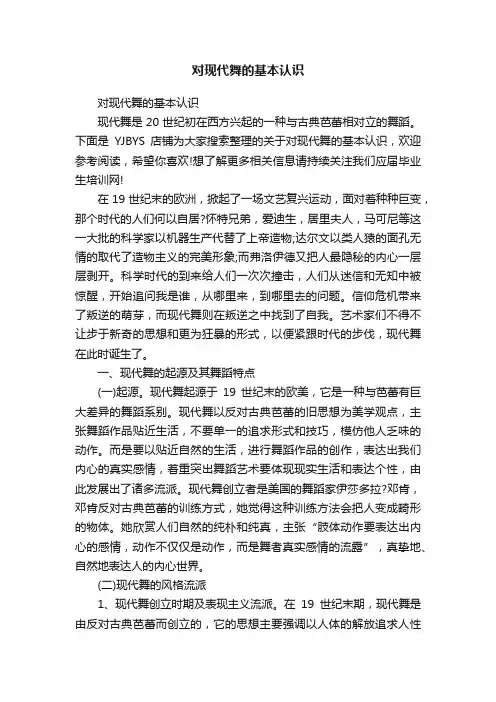 对现代舞的基本认识

对现代舞的基本认识

现代舞是 20 世纪初在西方兴起的一种与古典芭蕾相对立的舞蹈。下面是 YJBYS 店铺为大家搜索整理的关于对现代舞的基本认识，欢迎参考阅读，希望你喜欢!想了解更多相关信息请持续关注我们应届毕业生培训网!

在 19 世纪末的欧洲，掀起了一场文艺复兴运动，面对着种种巨变，那个时代的人们何以自居?怀特兄弟，爱迪生，居里夫人，马可尼等这一大批的科学家以机器生产代替了上帝造物;达尔文以类人猿的面孔无情的取代了造物主义的完美形象;而弗洛伊德又把人最隐秘的内心一层层剥开。科学时代的到来给人们一次次撞击，人们从迷信和无知中被惊醒，开始追问我是谁，从哪里来，到哪里去的问题。信仰危机带来了叛逆的萌芽，而现代舞则在叛逆之中找到了自我。艺术家们不得不让步于新奇的思想和更为狂暴的形式，以便紧跟时代的步伐，现代舞在此时诞生了。

一、现代舞的起源及其舞蹈特点

(一)起源。现代舞起源于 19 世纪末的欧美，它是一种与芭蕾有巨大差异的舞蹈系别。现代舞以反对古典芭蕾的旧思想为美学观点，主张舞蹈作品贴近生活，不要单一的追求形式和技巧，模仿他人乏味的动作。而是要以贴近自然的生活，进行舞蹈作品的创作，表达出我们内心的真实感情，着重突出舞蹈艺术要体现现实生活和表达个性，由此发展出了诸多流派。现代舞创立者是美国的舞蹈家伊莎多拉?邓肯，邓肯反对古典芭蕾的训练方式，她觉得这种训练方法会把人变成畸形的物体。她欣赏人们自然的纯朴和纯真，主张“肢体动作要表达出内心的感情，动作不仅仅是动作，而是舞者真实感情的流露”，真挚地、自然地表达人的内心世界。

(二)现代舞的风格流派

1、现代舞创立时期及表现主义流派。在 19 世纪末期，现代舞是由反对古典芭蕾而创立的，它的思想主要强调以人体的解放追求人性